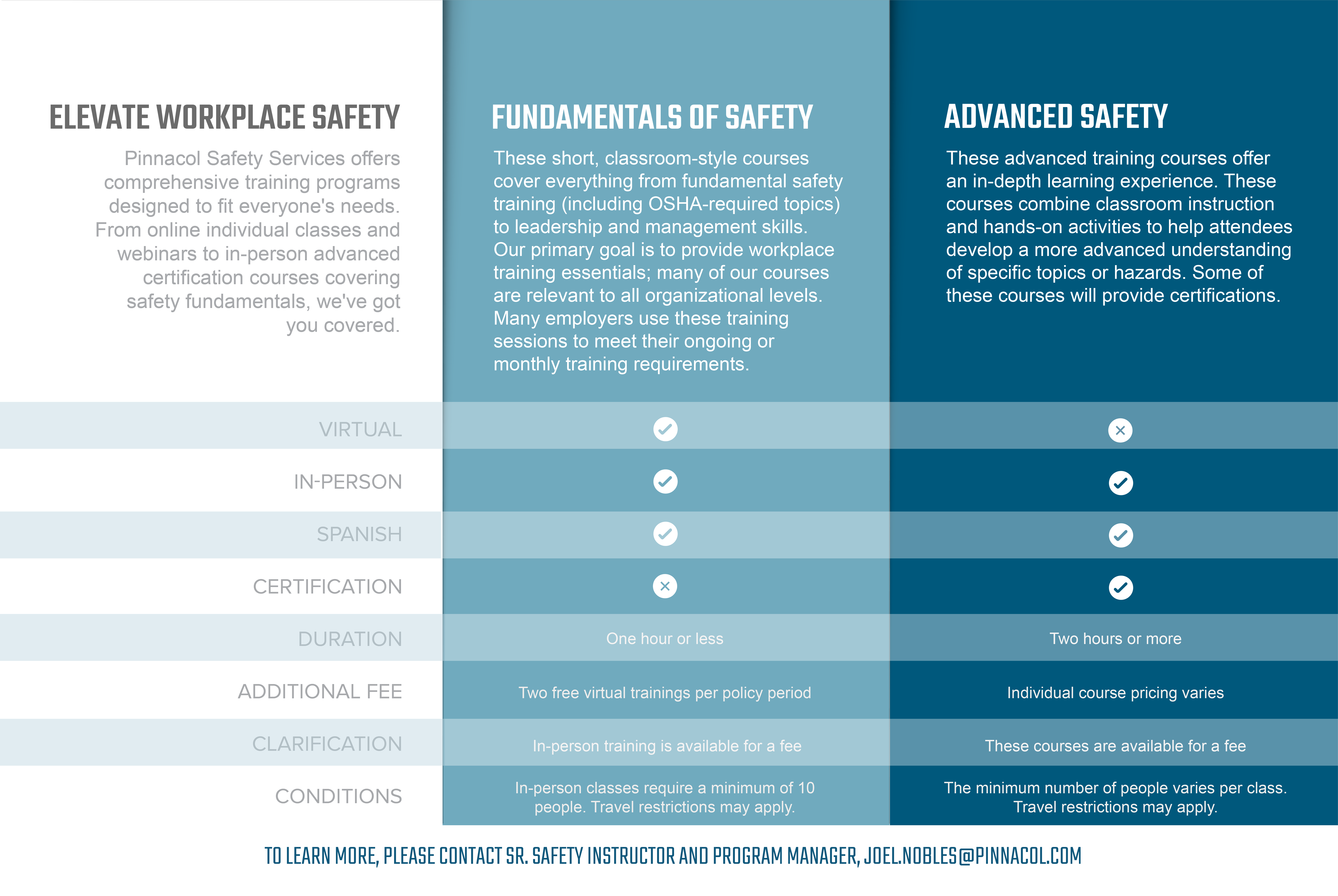 ELEVATE WORKPLACE SAFETY

Pinnacol Safety Services offers comprehensive training programs designed to fit everyone's needs. From online individual classes and webinars to in-person advanced certification courses covering safety fundamentals, we've got you covered.

FUNDAMENTALS OF SAFETY

These short, classroom-style courses cover everything from fundamental safety training (including OSHA-required topics) to leadership and management skills. Our primary goal is to provide workplace training essentials; many of our courses are relevant to all organizational levels. Many employers use these training sessions to meet their ongoing or monthly training requirements.

ADVANCED SAFETY

These advanced training courses offer an in-depth learning experience. These courses combine classroom instruction and hands-on activities to help attendees develop a more advanced understanding of specific topics or hazards. Some of these courses will provide certifications.

| | FUNDAMENTALS OF SAFETY | ADVANCED SAFETY |
|---|---|---|
| VIRTUAL | ✓ | ✕ |
| IN-PERSON | ✓ | ✓ |
| SPANISH | ✓ | ✓ |
| CERTIFICATION | ✕ | ✓ |
| DURATION | One hour or less | Two hours or more |
| ADDITIONAL FEE | Two free virtual trainings per policy period | Individual course pricing varies |
| CLARIFICATION | In-person training is available for a fee | These courses are available for a fee |
| CONDITIONS | In-person classes require a minimum of 10 people. Travel restrictions may apply. | The minimum number of people varies per class. Travel restrictions may apply. |

TO LEARN MORE, PLEASE CONTACT SR. SAFETY INSTRUCTOR AND PROGRAM MANAGER, JOEL.NOBLES@PINNACOL.COM